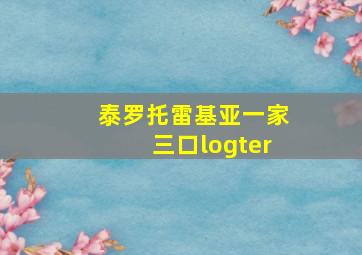 泰罗托雷基亚一家三口logter